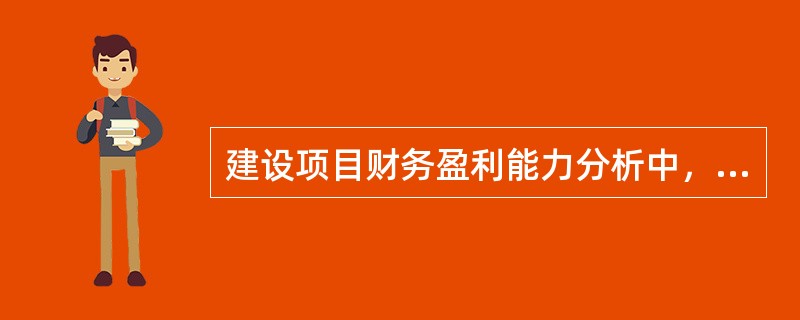 建设项目财务盈利能力分析中，...